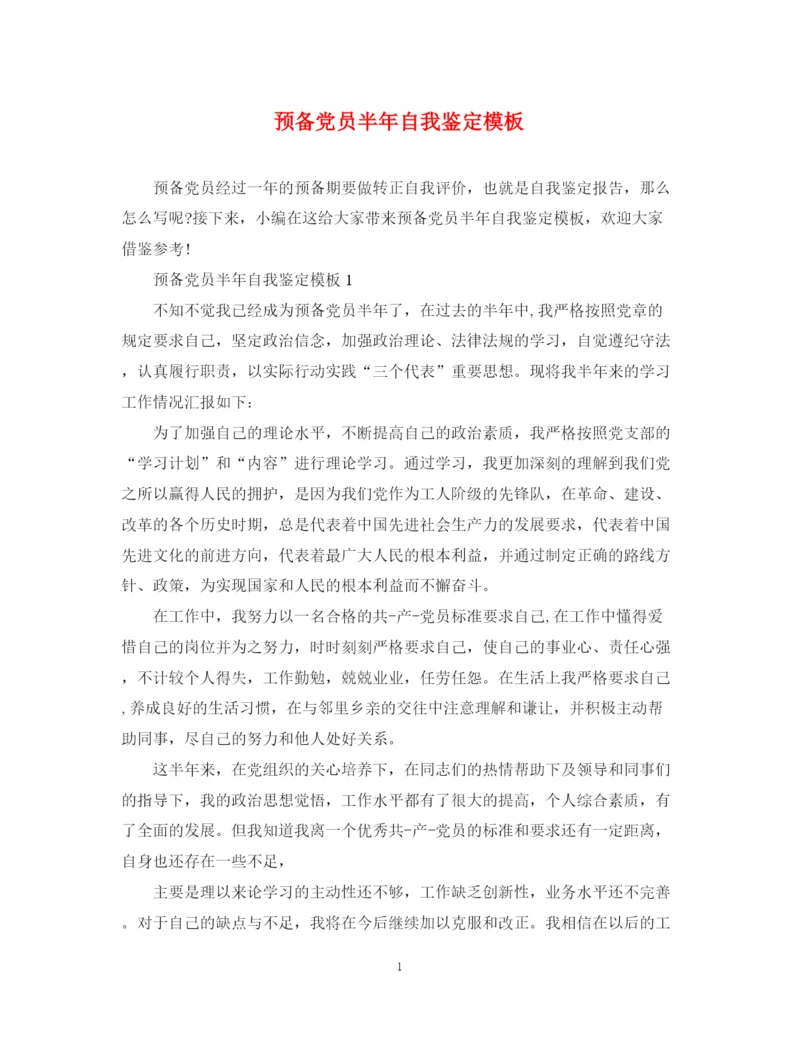 预备党员半年自我鉴定模板

预备党员经过一年的预备期要做转正自我评价，也就是自我鉴定报告，那么怎么写呢?接下来，小编在这给大家带来预备党员半年自我鉴定模板，欢迎大家借鉴参考!

预备党员半年自我鉴定模板 1

不知不觉我已经成为预备党员半年了，在过去的半年中,我严格按照党章的规定要求自己，坚定政治信念，加强政治理论、法律法规的学习，自觉遵纪守法，认真履行职责，以实际行动实践“三个代表”重要思想。现将我半年来的学习工作情况汇报如下:

为了加强自己的理论水平，不断提高自己的政治素质，我严格按照党支部的“学习计划”和“内容”进行理论学习。通过学习，我更加深刻的理解到我们党之所以赢得人民的拥护，是因为我们党作为工人阶级的先锋队，在革命、建设、改革的各个历史时期，总是代表着中国先进社会生产力的发展要求，代表着中国先进文化的前进方向，代表着最广大人民的根本利益，并通过制定正确的路线方针、政策，为实现国家和人民的根本利益而不懈奋斗。

在工作中，我努力以一名合格的共-产-党员标准要求自己,在工作中懂得爱惜自己的岗位并为之努力，时时刻刻严格要求自己，使自己的事业心、责任心强，不计较个人得失，工作勤勉，兢兢业业，任劳任怨。在生活上我严格要求自己,养成良好的生活习惯，在与邻里乡亲的交往中注意理解和谦让，并积极主动帮助同事，尽自己的努力和他人处好关系。

这半年来，在党组织的关心培养下，在同志们的热情帮助下及领导和同事们的指导下，我的政治思想觉悟，工作水平都有了很大的提高，个人综合素质，有了全面的发展。但我知道我离一个优秀共-产-党员的标准和要求还有一定距离，自身也还存在一些不足，

主要是理以来论学习的主动性还不够，工作缺乏创新性，业务水平还不完善。对于自己的缺点与不足，我将在今后继续加以克服和改正。我相信在以后的工

1